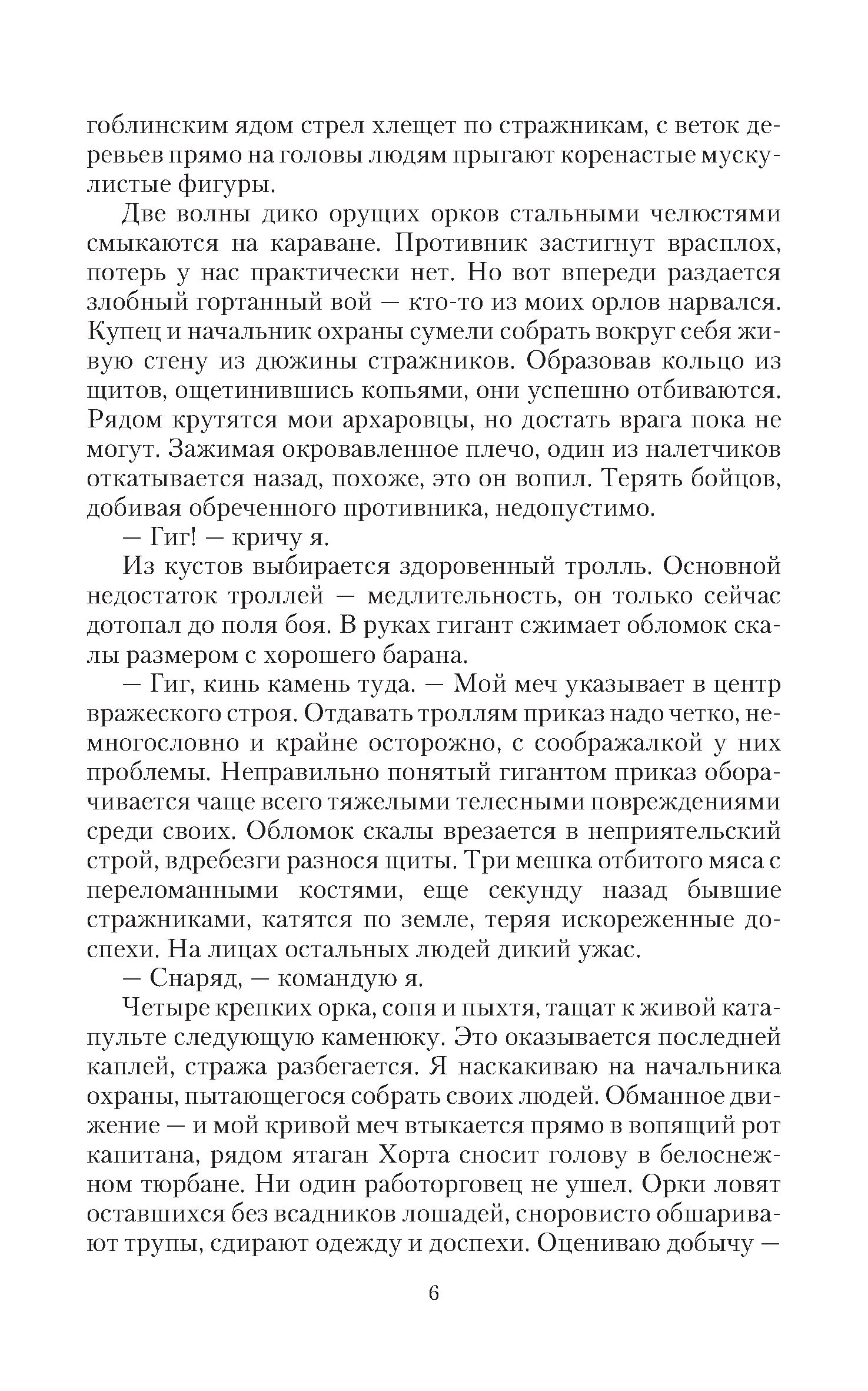 гоблинским ядом стрел хлещет по стражникам, с веток деревьев прямо на головы людям прыгают коренастые мускулистые фигуры.

Две волны дико орущих орков стальными челюстями смыкаются на караване. Противник застигнут врасплох, потерь у нас практически нет. Но вот впереди раздается злобный гортанный вой — кто-то из моих орлов нарвался. Купец и начальник охраны сумели собрать вокруг себя живую стену из дюжины стражников. Образовав кольцо из щитов, ощетинившись копьями, они успешно отбиваются. Рядом крутятся мои архаровцы, но достать врага пока не могут. Зажимая окровавленное плечо, один из налетчиков откатывается назад, похоже, это он вопил. Терять бойцов, добивая обреченного противника, недопустимо.

— Гиг! — кричу я.

Из кустов выбирается здоровенный тролль. Основной недостаток троллей — медлительность, он только сейчас дотопал до поля боя. В руках гигант сжимает обломок скалы размером с хорошего барана.

— Гиг, кинь камень туда. — Мой меч указывает в центр вражеского строя. Отдавать троллям приказ надо четко, немногословно и крайне осторожно, с соображалкой у них проблемы. Неправильно понятый гигантом приказ оборачивается чаще всего тяжелыми телесными повреждениями среди своих. Обломок скалы врезается в неприятельский строй, вдребезги разнося щиты. Три мешка отбитого мяса с переломанными костями, еще секунду назад бывшие стражниками, катятся по земле, теряя искореженные доспехи. На лицах остальных людей дикий ужас.

— Снаряд, — командую я.

Четыре крепких орка, сопя и пыхтя, тащат к живой катапульте следующую каменюку. Это оказывается последней каплей, стража разбегается. Я наскакиваю на начальника охраны, пытающегося собрать своих людей. Обманное движение — и мой кривой меч втыкается прямо в вопящий рот капитана, рядом ятаган Хорта сносит голову в белоснежном тюрбане. Ни один работорговец не ушел. Орки ловят оставшихся без всадников лошадей, сноровисто обшаривают трупы, сдирают одежду и доспехи. Оцениваю добычу —

6